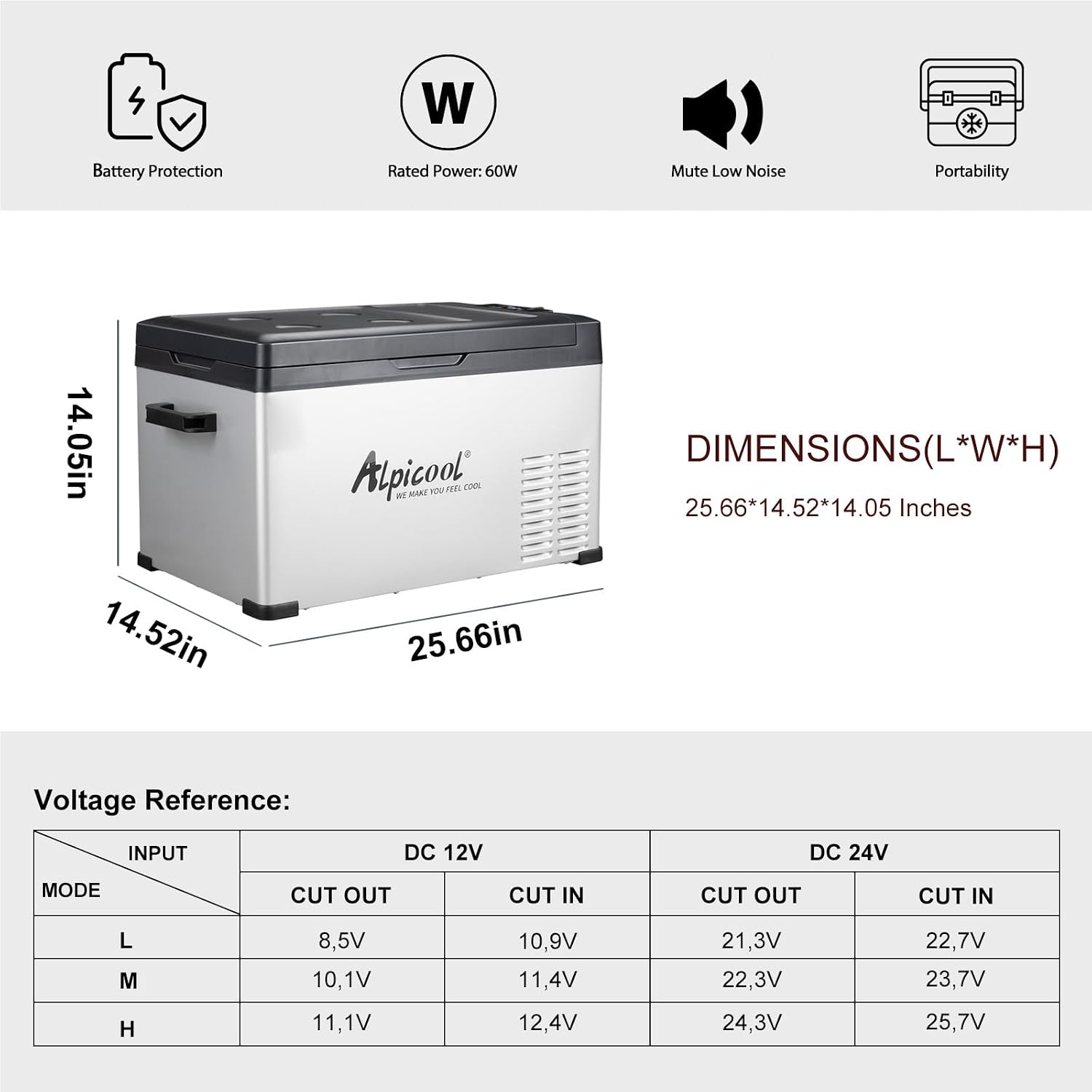 W

Battery Protection

Rated Power: 60W

Mute Low Noise

Portability

14.05in

Alpicool®
WE MAKE YOU FEEL COOL

14.52in

25.66in

DIMENSIONS(L*W*H)

25.66*14.52*14.05 Inches

Voltage Reference:

| INPUT / MODE | DC 12V CUT OUT | DC 12V CUT IN | DC 24V CUT OUT | DC 24V CUT IN |
|---|---|---|---|---|
| L | 8,5V | 10,9V | 21,3V | 22,7V |
| M | 10,1V | 11,4V | 22,3V | 23,7V |
| H | 11,1V | 12,4V | 24,3V | 25,7V |